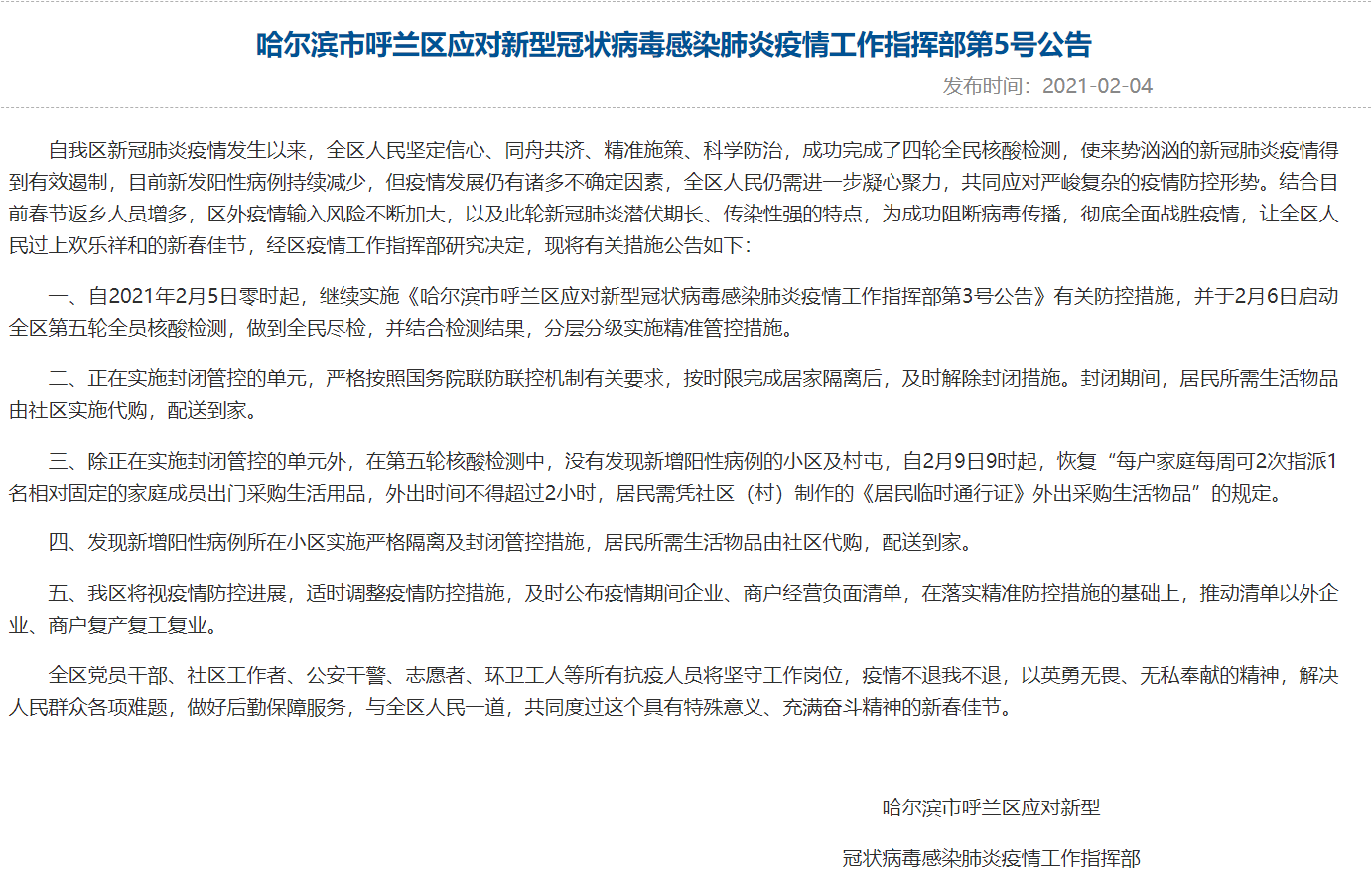 哈尔滨市呼兰区应对新型冠状病毒感染肺炎疫情工作指挥部第5号公告

发布时间：2021-02-04

自我区新冠肺炎疫情发生以来，全区人民坚定信心、同舟共济、精准施策、科学防治，成功完成了四轮全民核酸检测，使来势汹汹的新冠肺炎疫情得到有效遏制，目前新发阳性病例持续减少，但疫情发展仍有诸多不确定因素，全区人民仍需进一步凝心聚力，共同应对严峻复杂的疫情防控形势。结合目前春节返乡人员增多，区外疫情输入风险不断加大，以及此轮新冠肺炎潜伏期长、传染性强的特点，为成功阻断病毒传播，彻底全面战胜疫情，让全区人民过上欢乐祥和的新春佳节，经区疫情工作指挥部研究决定，现将有关措施公告如下：

一、自2021年2月5日零时起，继续实施《哈尔滨市呼兰区应对新型冠状病毒感染肺炎疫情工作指挥部第3号公告》有关防控措施，并于2月6日启动全区第五轮全员核酸检测，做到全民尽检，并结合检测结果，分层分级实施精准管控措施。

二、正在实施封闭管控的单元，严格按照国务院联防联控机制有关要求，按时限完成居家隔离后，及时解除封闭措施。封闭期间，居民所需生活物品由社区实施代购，配送到家。

三、除正在实施封闭管控的单元外，在第五轮核酸检测中，没有发现新增阳性病例的小区及村屯，自2月9日9时起，恢复“每户家庭每周可2次指派1名相对固定的家庭成员出门采购生活用品，外出时间不得超过2小时，居民需凭社区（村）制作的《居民临时通行证》外出采购生活物品”的规定。

四、发现新增阳性病例所在小区实施严格隔离及封闭管控措施，居民所需生活物品由社区代购，配送到家。

五、我区将视疫情防控进展，适时调整疫情防控措施，及时公布疫情期间企业、商户经营负面清单，在落实精准防控措施的基础上，推动清单以外企业、商户复产复工复业。

全区党员干部、社区工作者、公安干警、志愿者、环卫工人等所有抗疫人员将坚守工作岗位，疫情不退我不退，以英勇无畏、无私奉献的精神，解决人民群众各项难题，做好后勤保障服务，与全区人民一道，共同度过这个具有特殊意义、充满奋斗精神的新春佳节。

哈尔滨市呼兰区应对新型

冠状病毒感染肺炎疫情工作指挥部